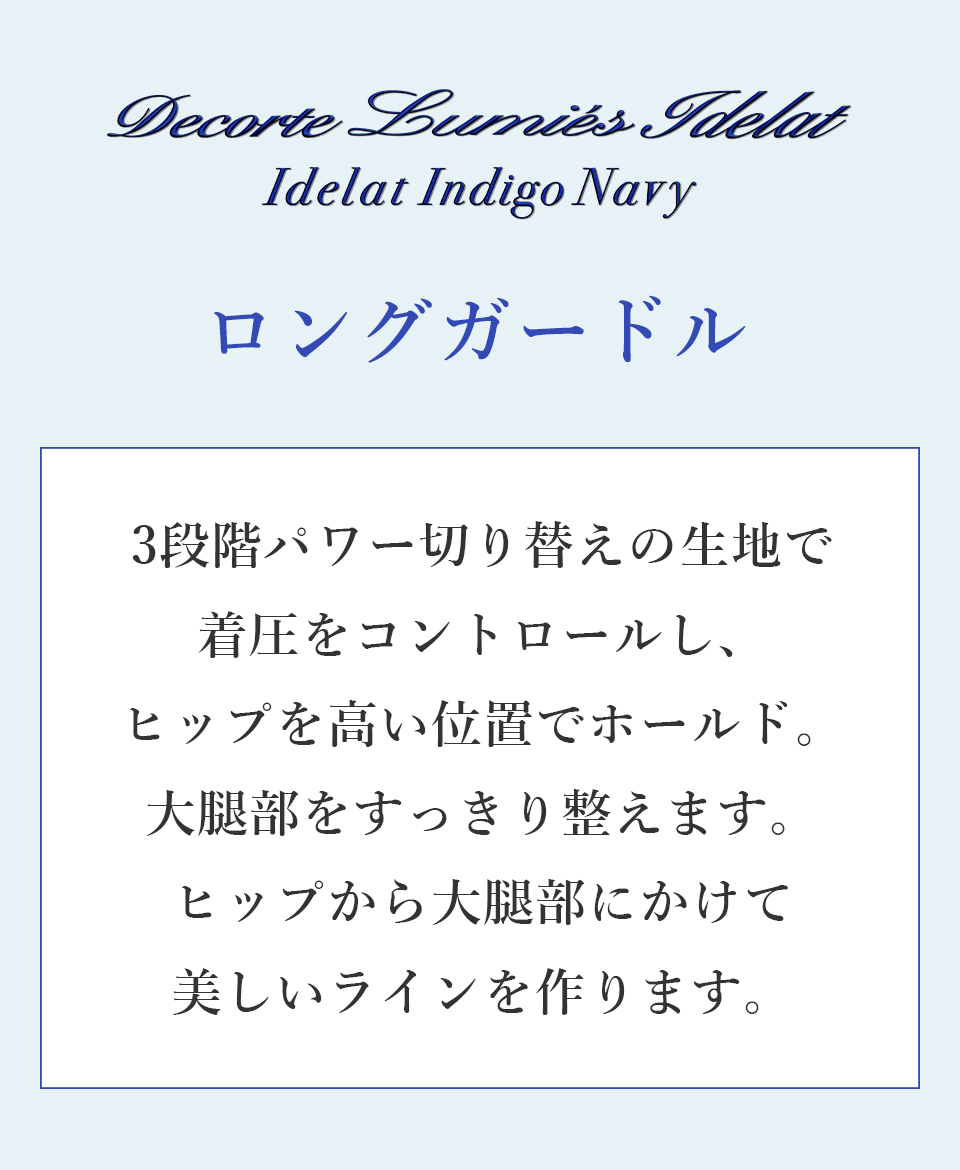 Decorte Lumiés Idelat
Idelat Indigo Navy

ロングガードル

3段階パワー切り替えの生地で
着圧をコントロールし、
ヒップを高い位置でホールド。
大腿部をすっきり整えます。
ヒップから大腿部にかけて
美しいラインを作ります。